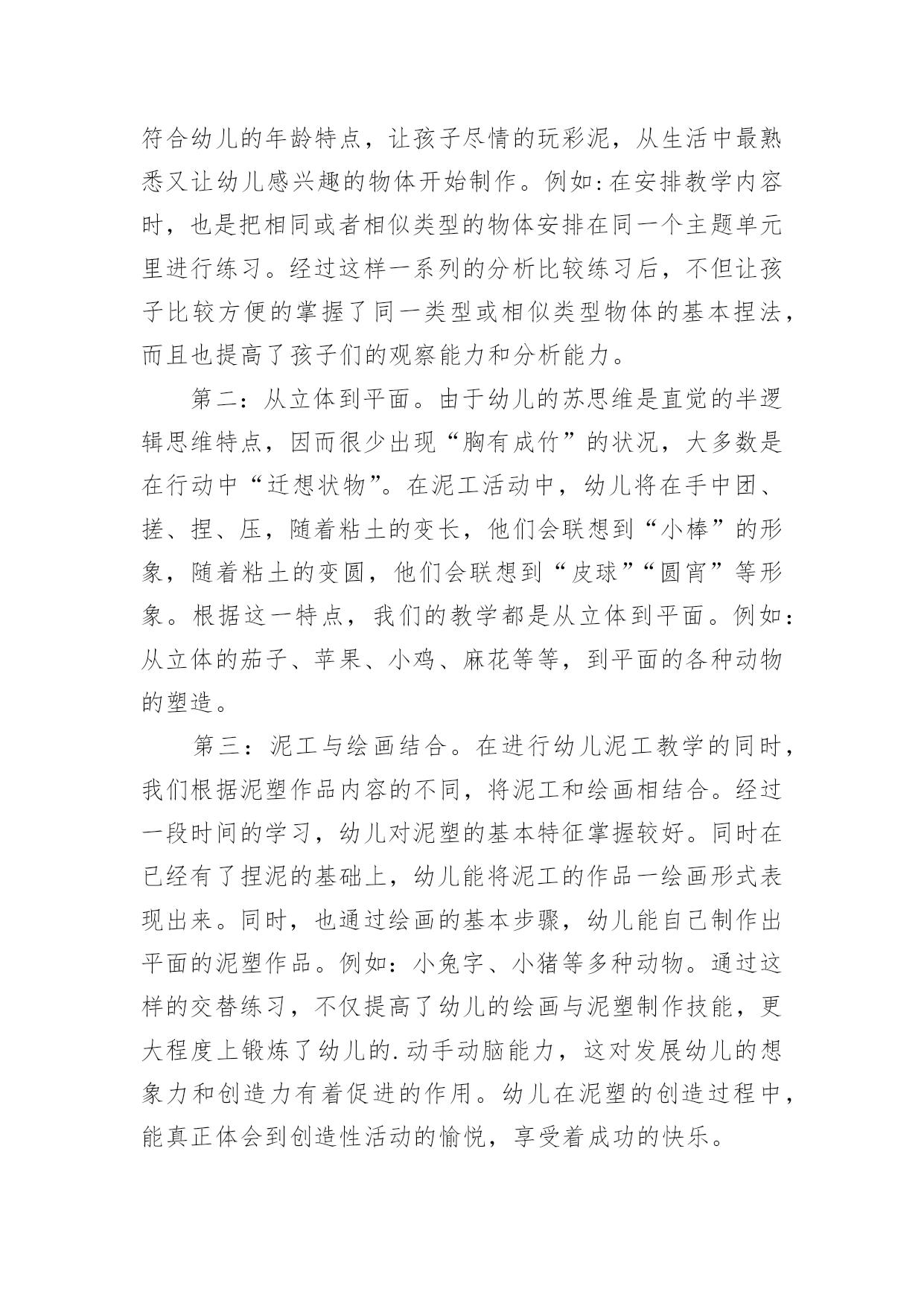 符合幼儿的年龄特点，让孩子尽情的玩彩泥，从生活中最熟悉又让幼儿感兴趣的物体开始制作。例如:在安排教学内容时，也是把相同或者相似类型的物体安排在同一个主题单元里进行练习。经过这样一系列的分析比较练习后，不但让孩子比较方便的掌握了同一类型或相似类型物体的基本捏法，而且也提高了孩子们的观察能力和分析能力。

第二：从立体到平面。由于幼儿的苏思维是直觉的半逻辑思维特点，因而很少出现“胸有成竹”的状况，大多数是在行动中“迁想状物”。在泥工活动中，幼儿将在手中团、搓、捏、压，随着粘土的变长，他们会联想到“小棒”的形象，随着粘土的变圆，他们会联想到“皮球”“圆宵”等形象。根据这一特点，我们的教学都是从立体到平面。例如：从立体的茄子、苹果、小鸡、麻花等等，到平面的各种动物的塑造。

第三：泥工与绘画结合。在进行幼儿泥工教学的同时，我们根据泥塑作品内容的不同，将泥工和绘画相结合。经过一段时间的学习，幼儿对泥塑的基本特征掌握较好。同时在已经有了捏泥的基础上，幼儿能将泥工的作品一绘画形式表现出来。同时，也通过绘画的基本步骤，幼儿能自己制作出平面的泥塑作品。例如：小兔字、小猪等多种动物。通过这样的交替练习，不仅提高了幼儿的绘画与泥塑制作技能，更大程度上锻炼了幼儿的.动手动脑能力，这对发展幼儿的想象力和创造力有着促进的作用。幼儿在泥塑的创造过程中，能真正体会到创造性活动的愉悦，享受着成功的快乐。